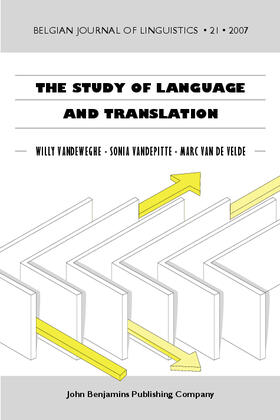 BELGIAN JOURNAL OF LINGUISTICS • 21 • 2007

THE STUDY OF LANGUAGE AND TRANSLATION

WILLY VANDEWEGHE - SONIA VANDEPITTE - MARC VAN DE VELDE

John Benjamins Publishing Company